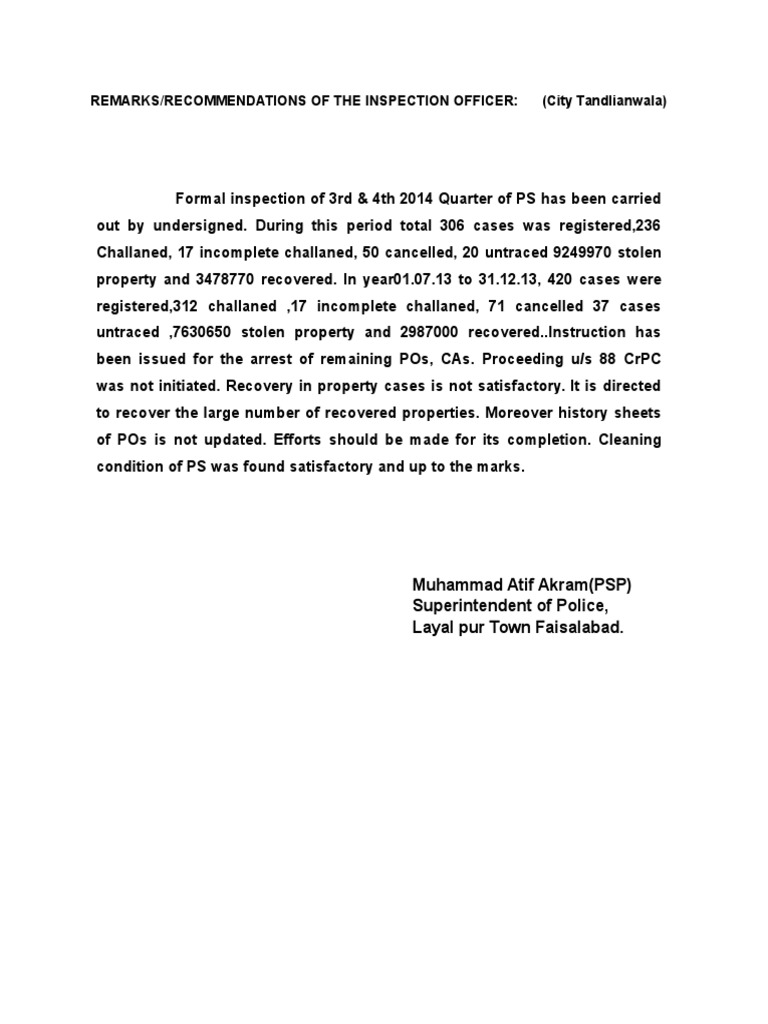 REMARKS/RECOMMENDATIONS OF THE INSPECTION OFFICER: (City Tandlianwala)

Formal inspection of 3rd & 4th 2014 Quarter of PS has been carried out by undersigned. During this period total 306 cases was registered,236 Challaned, 17 incomplete challaned, 50 cancelled, 20 untraced 9249970 stolen property and 3478770 recovered. In year01.07.13 to 31.12.13, 420 cases were registered,312 challaned ,17 incomplete challaned, 71 cancelled 37 cases untraced ,7630650 stolen property and 2987000 recovered..Instruction has been issued for the arrest of remaining POs, CAs. Proceeding u/s 88 CrPC was not initiated. Recovery in property cases is not satisfactory. It is directed to recover the large number of recovered properties. Moreover history sheets of POs is not updated. Efforts should be made for its completion. Cleaning condition of PS was found satisfactory and up to the marks.

Muhammad Atif Akram(PSP)
Superintendent of Police,
Layal pur Town Faisalabad.